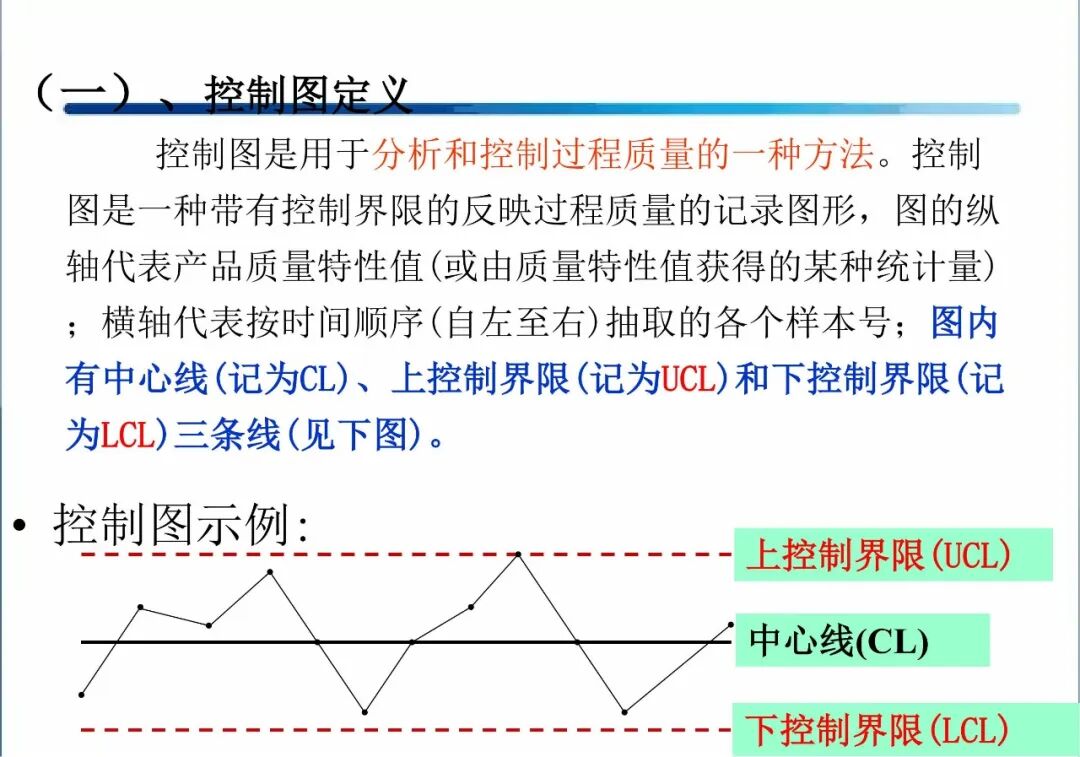 （一）、控制图定义

控制图是用于分析和控制过程质量的一种方法。控制图是一种带有控制界限的反映过程质量的记录图形，图的纵轴代表产品质量特性值(或由质量特性值获得的某种统计量)；横轴代表按时间顺序(自左至右)抽取的各个样本号；图内有中心线(记为CL)、上控制界限(记为UCL)和下控制界限(记为LCL)三条线(见下图)。

• 控制图示例:

上控制界限(UCL)

中心线(CL)

下控制界限(LCL)